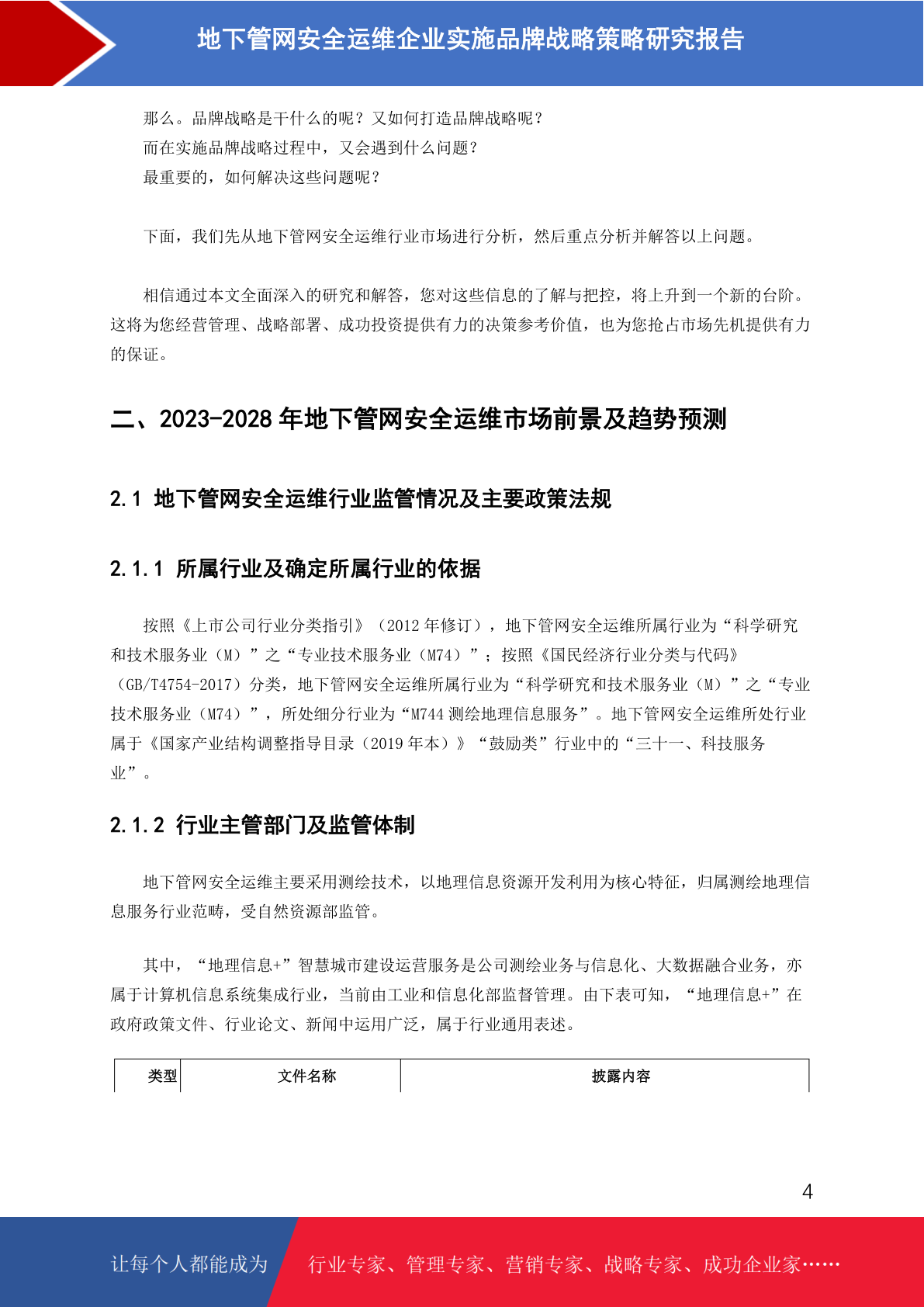 地下管网安全运维企业实施品牌战略策略研究报告

那么。品牌战略是干什么的呢？又如何打造品牌战略呢？
而在实施品牌战略过程中，又会遇到什么问题？
最重要的，如何解决这些问题呢？

下面，我们先从地下管网安全运维行业市场进行分析，然后重点分析并解答以上问题。

相信通过本文全面深入的研究和解答，您对这些信息的了解与把控，将上升到一个新的台阶。这将为您经营管理、战略部署、成功投资提供有力的决策参考价值，也为您抢占市场先机提供有力的保证。

二、2023-2028 年地下管网安全运维市场前景及趋势预测

2.1 地下管网安全运维行业监管情况及主要政策法规

2.1.1 所属行业及确定所属行业的依据

按照《上市公司行业分类指引》（2012 年修订），地下管网安全运维所属行业为“科学研究和技术服务业（M）”之“专业技术服务业（M74）”；按照《国民经济行业分类与代码》（GB/T4754-2017）分类，地下管网安全运维所属行业为“科学研究和技术服务业（M）”之“专业技术服务业（M74）”，所处细分行业为“M744 测绘地理信息服务”。地下管网安全运维所处行业属于《国家产业结构调整指导目录（2019 年本）》“鼓励类”行业中的“三十一、科技服务业”。

2.1.2 行业主管部门及监管体制

地下管网安全运维主要采用测绘技术，以地理信息资源开发利用为核心特征，归属测绘地理信息服务行业范畴，受自然资源部监管。

其中，“地理信息+”智慧城市建设运营服务是公司测绘业务与信息化、大数据融合业务，亦属于计算机信息系统集成行业，当前由工业和信息化部监督管理。由下表可知，“地理信息+”在政府政策文件、行业论文、新闻中运用广泛，属于行业通用表述。

| 类型 | 文件名称 | 披露内容 |
|---|---|---|

4

让每个人都能成为 行业专家、管理专家、营销专家、战略专家、成功企业家……